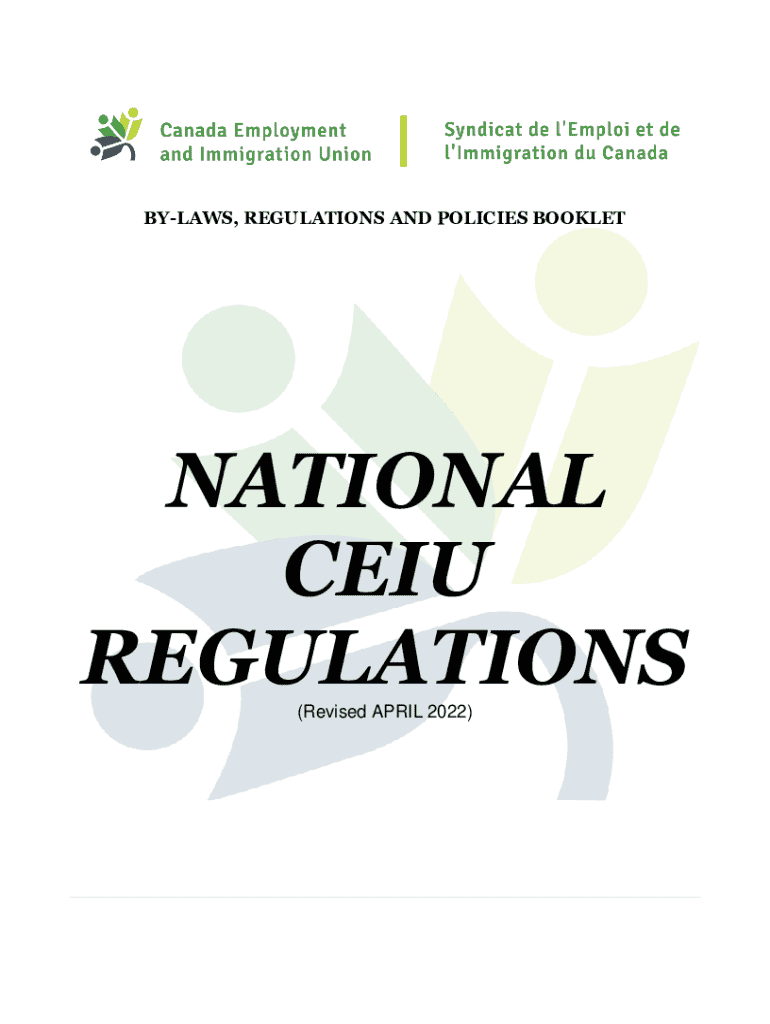 Canada Employment
and Immigration Union

Syndicat de l'Emploi et de
l'Immigration du Canada

BY-LAWS, REGULATIONS AND POLICIES BOOKLET

NATIONAL
CEIU
REGULATIONS

(Revised APRIL 2022)